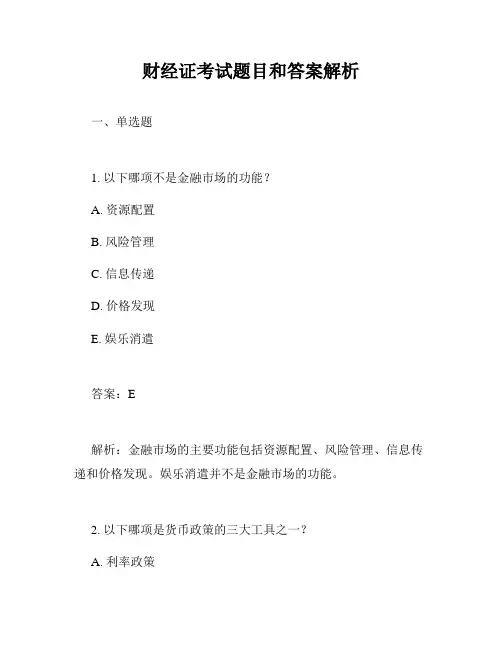 财经证考试题目和答案解析

一、单选题

1. 以下哪项不是金融市场的功能？

A. 资源配置

B. 风险管理

C. 信息传递

D. 价格发现

E. 娱乐消遣

答案：E

解析：金融市场的主要功能包括资源配置、风险管理、信息传递和价格发现。娱乐消遣并不是金融市场的功能。

2. 以下哪项是货币政策的三大工具之一？

A. 利率政策